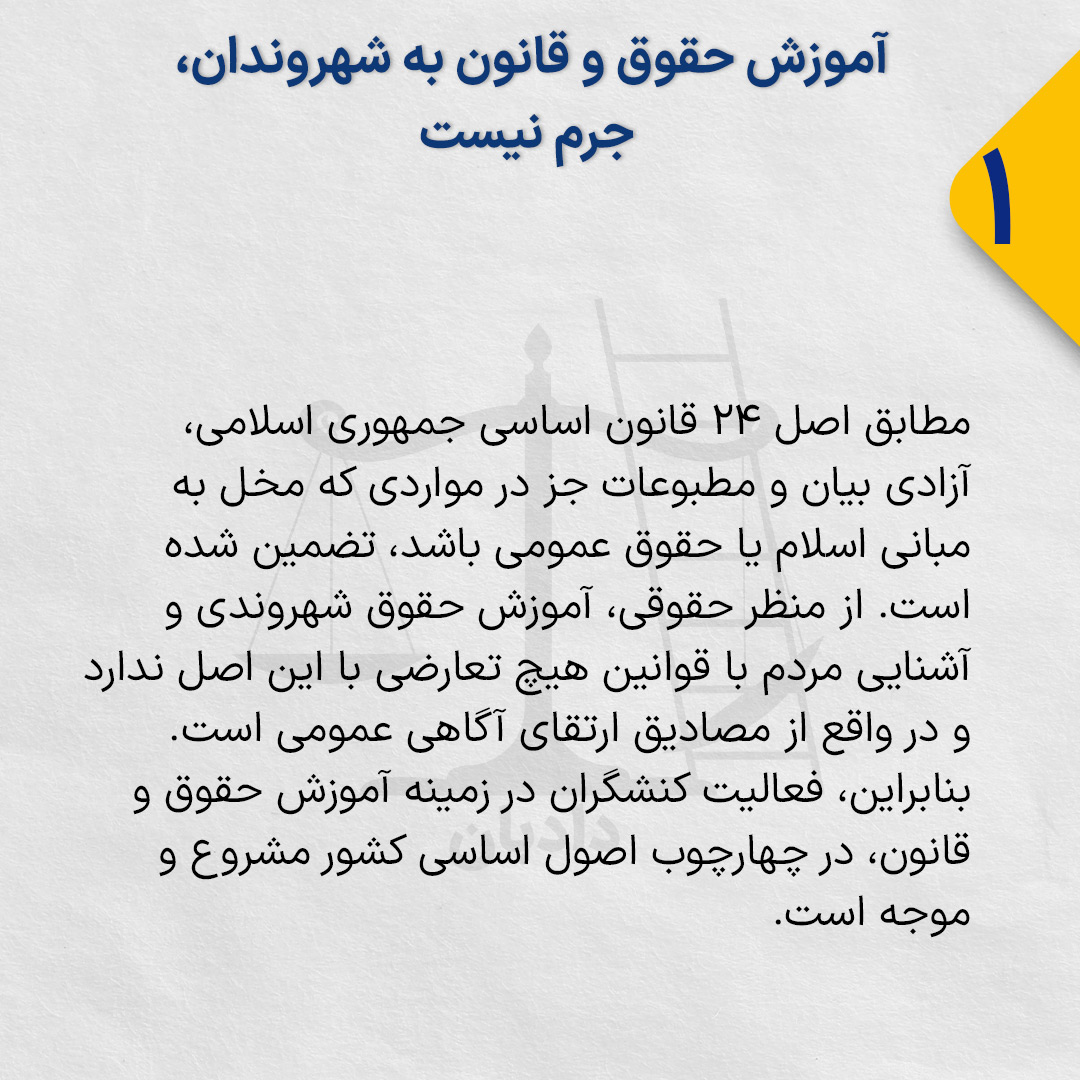 آموزش حقوق و قانون به شهروندان، جرم نیست

۱

مطابق اصل ۲۴ قانون اساسی جمهوری اسلامی، آزادی بیان و مطبوعات جز در مواردی که مخل به مبانی اسلام یا حقوق عمومی باشد، تضمین شده است. از منظر حقوقی، آموزش حقوق شهروندی و آشنایی مردم با قوانین هیچ تعارضی با این اصل ندارد و در واقع از مصادیق ارتقای آگاهی عمومی است. بنابراین، فعالیت کنشگران در زمینه آموزش حقوق و قانون، در چهارچوب اصول اساسی کشور مشروع و موجه است.

دادبان